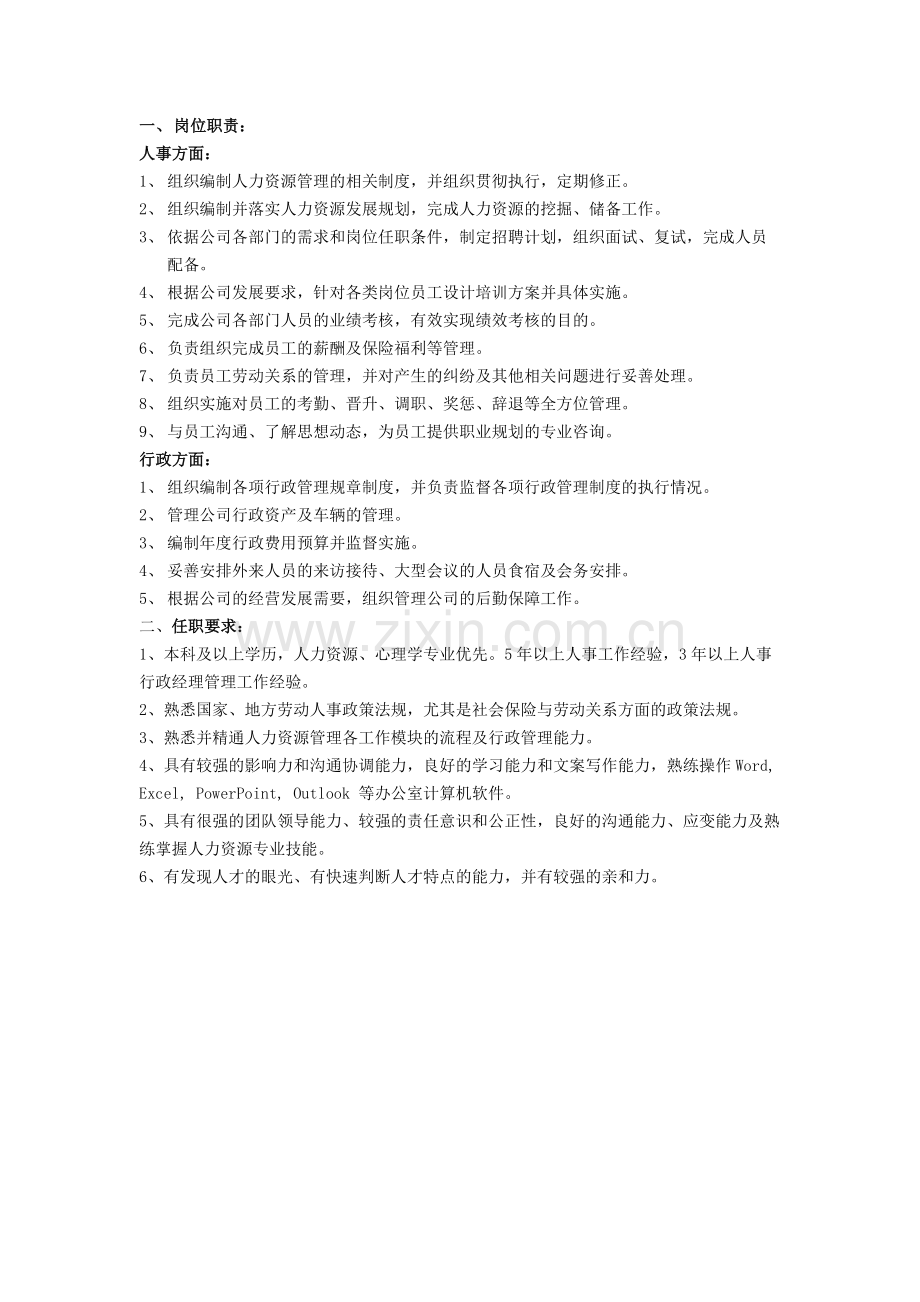 一、岗位职责：
人事方面：
1、组织编制人力资源管理的相关制度，并组织贯彻执行，定期修正。
2、组织编制并落实人力资源发展规划，完成人力资源的挖掘、储备工作。
3、依据公司各部门的需求和岗位任职条件，制定招聘计划，组织面试、复试，完成人员配备。
4、根据公司发展要求，针对各类岗位员工设计培训方案并具体实施。
5、完成公司各部门人员的业绩考核，有效实现绩效考核的目的。
6、负责组织完成员工的薪酬及保险福利等管理。
7、负责员工劳动关系的管理，并对产生的纠纷及其他相关问题进行妥善处理。
8、组织实施对员工的考勤、晋升、调职、奖惩、辞退等全方位管理。
9、与员工沟通、了解思想动态，为员工提供职业规划的专业咨询。
行政方面：
1、组织编制各项行政管理规章制度，并负责监督各项行政管理制度的执行情况。
2、管理公司行政资产及车辆的管理。
3、编制年度行政费用预算并监督实施。
4、妥善安排外来人员的来访接待、大型会议的人员食宿及会务安排。
5、根据公司的经营发展需要，组织管理公司的后勤保障工作。
二、任职要求：
1、本科及以上学历，人力资源、心理学专业优先。5年以上人事工作经验，3年以上人事行政经理管理工作经验。
2、熟悉国家、地方劳动人事政策法规，尤其是社会保险与劳动关系方面的政策法规。
3、熟悉并精通人力资源管理各工作模块的流程及行政管理能力。
4、具有较强的影响力和沟通协调能力，良好的学习能力和文案写作能力，熟练操作Word, Excel, PowerPoint, Outlook等办公室计算机软件。
5、具有很强的团队领导能力、较强的责任意识和公正性，良好的沟通能力、应变能力及熟练掌握人力资源专业技能。
6、有发现人才的眼光、有快速判断人才特点的能力，并有较强的亲和力。

www.zixin.com.cn